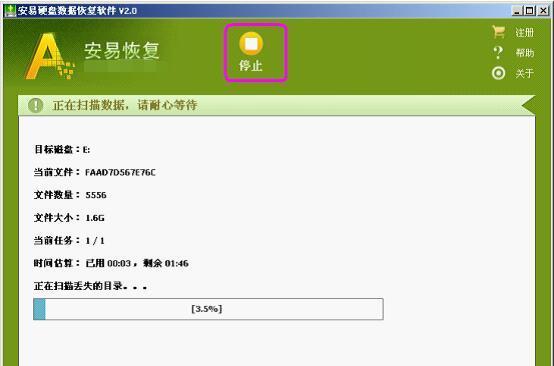 安易硬盘数据恢复软件 V2.0

安易恢复

停止

注册
帮助
关于

正在扫描数据，请耐心等待

目标磁盘：E:

当前文件：FAAD7D567E76C

文件数量：5556

文件大小：1.6G

当前任务：1 / 1

时间估算：已用 00:03，剩余 01:46

正在扫描丢失的目录。。。

[3.5%]